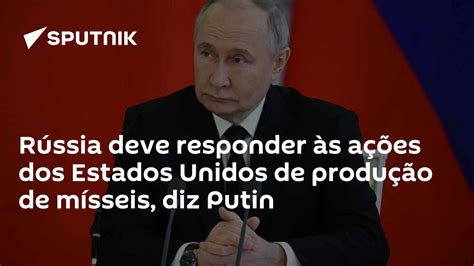 SPUTNIK

Rússia deve responder às ações dos Estados Unidos de produção de mísseis, diz Putin